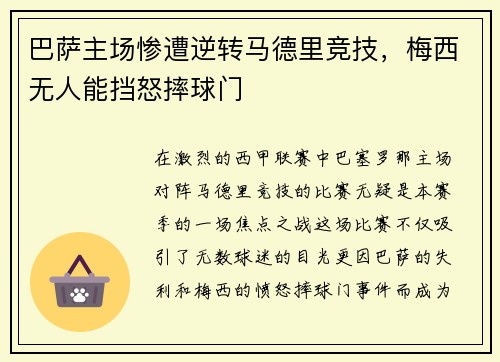 巴萨主场惨遭逆转马德里竞技，梅西无人能挡怒摔球门

在激烈的西甲联赛中巴塞罗那主场对阵马德里竞技的比赛无疑是本赛季的一场焦点之战这场比赛不仅吸引了无数球迷的目光更因巴萨的失利和梅西的愤怒摔球门事件而成为